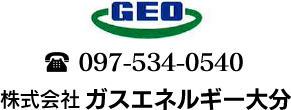 GEO

☎ 097-534-0540

株式会社 ガスエネルギー大分